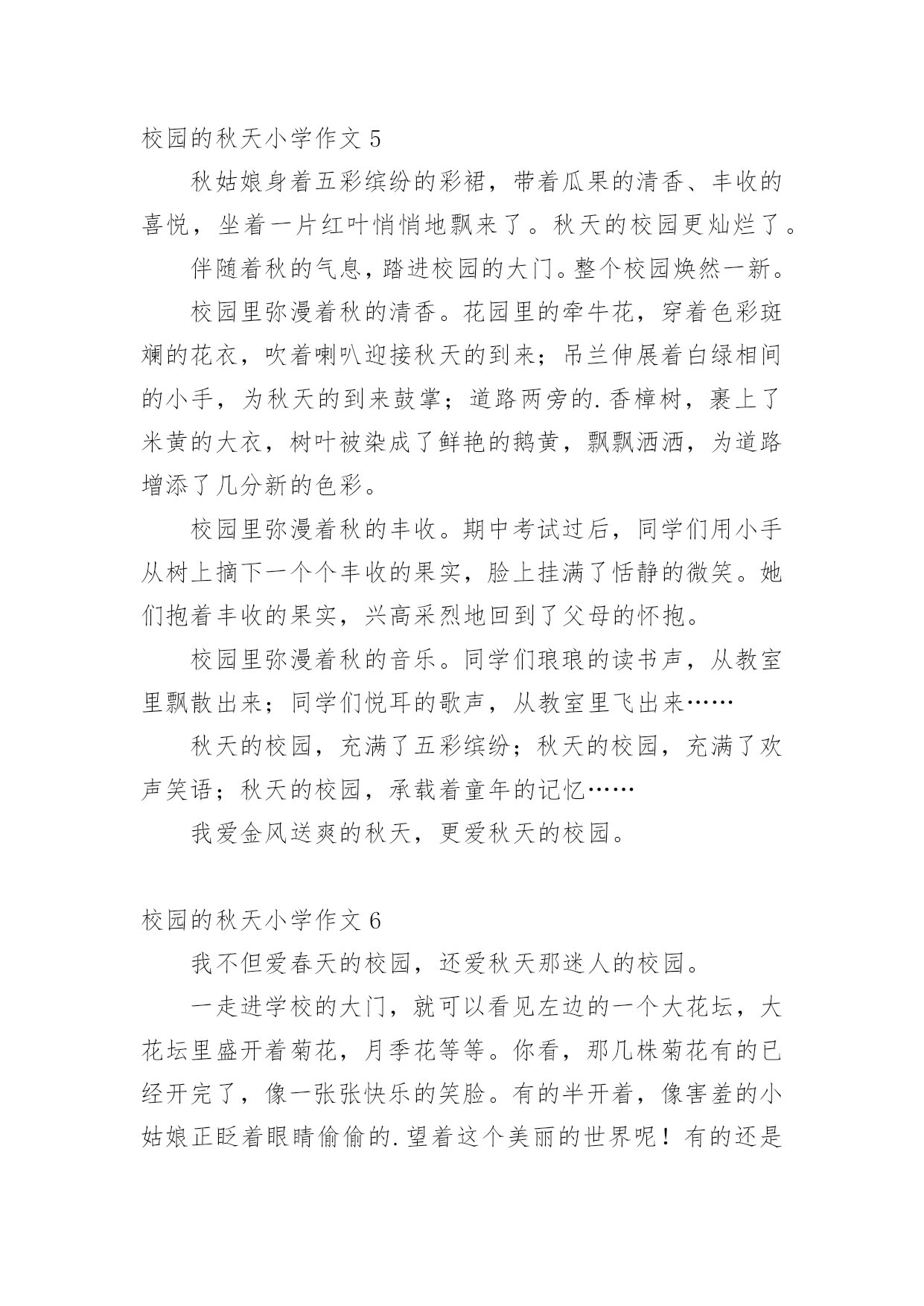 校园的秋天小学作文 5

秋姑娘身着五彩缤纷的彩裙，带着瓜果的清香、丰收的喜悦，坐着一片红叶悄悄地飘来了。秋天的校园更灿烂了。

伴随着秋的气息，踏进校园的大门。整个校园焕然一新。

校园里弥漫着秋的清香。花园里的牵牛花，穿着色彩斑斓的花衣，吹着喇叭迎接秋天的到来；吊兰伸展着白绿相间的小手，为秋天的到来鼓掌；道路两旁的.香樟树，裹上了米黄的大衣，树叶被染成了鲜艳的鹅黄，飘飘洒洒，为道路增添了几分新的色彩。

校园里弥漫着秋的丰收。期中考试过后，同学们用小手从树上摘下一个个丰收的果实，脸上挂满了恬静的微笑。她们抱着丰收的果实，兴高采烈地回到了父母的怀抱。

校园里弥漫着秋的音乐。同学们琅琅的读书声，从教室里飘散出来；同学们悦耳的歌声，从教室里飞出来……

秋天的校园，充满了五彩缤纷；秋天的校园，充满了欢声笑语；秋天的校园，承载着童年的记忆……

我爱金风送爽的秋天，更爱秋天的校园。

校园的秋天小学作文 6

我不但爱春天的校园，还爱秋天那迷人的校园。

一走进学校的大门，就可以看见左边的一个大花坛，大花坛里盛开着菊花，月季花等等。你看，那几株菊花有的已经开完了，像一张张快乐的笑脸。有的半开着，像害羞的小姑娘正眨着眼睛偷偷的.望着这个美丽的世界呢！有的还是